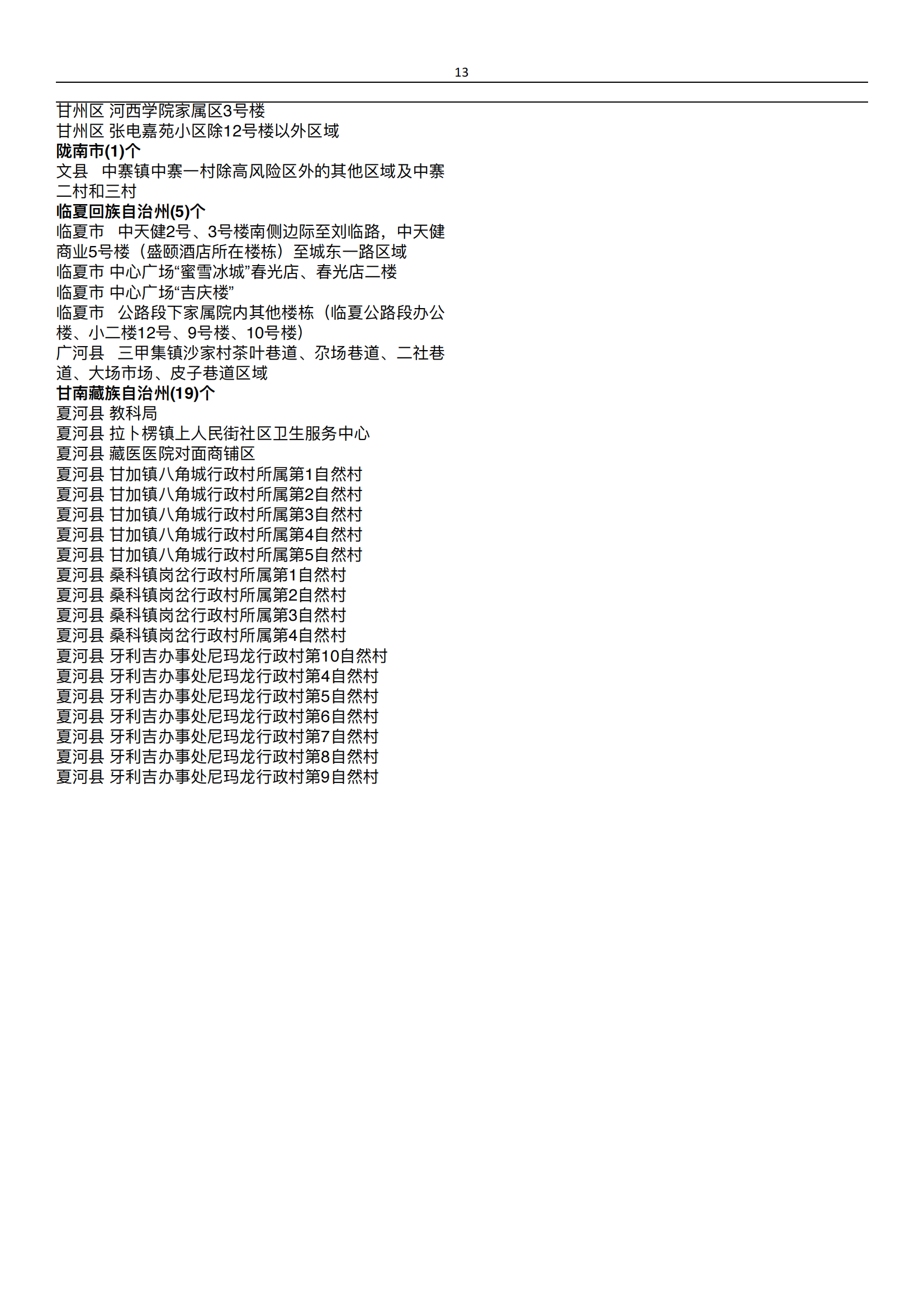 13

甘州区 河西学院家属区3号楼
甘州区 张电嘉苑小区除12号楼以外区域
陇南市(1)个
文县 中寨镇中寨一村除高风险区外的其他区域及中寨二村和三村
临夏回族自治州(5)个
临夏市 中天健2号、3号楼南侧边际至刘临路，中天健商业5号楼（盛颐酒店所在楼栋）至城东一路区域
临夏市 中心广场“蜜雪冰城”春光店、春光店二楼
临夏市 中心广场“吉庆楼”
临夏市 公路段下家属院内其他楼栋（临夏公路段办公楼、小二楼12号、9号楼、10号楼）
广河县 三甲集镇沙家村茶叶巷道、尕场巷道、二社巷道、大场市场、皮子巷道区域
甘南藏族自治州(19)个
夏河县 教科局
夏河县 拉卜楞镇上人民街社区卫生服务中心
夏河县 藏医医院对面商铺区
夏河县 甘加镇八角城行政村所属第1自然村
夏河县 甘加镇八角城行政村所属第2自然村
夏河县 甘加镇八角城行政村所属第3自然村
夏河县 甘加镇八角城行政村所属第4自然村
夏河县 甘加镇八角城行政村所属第5自然村
夏河县 桑科镇岗岔行政村所属第1自然村
夏河县 桑科镇岗岔行政村所属第2自然村
夏河县 桑科镇岗岔行政村所属第3自然村
夏河县 桑科镇岗岔行政村所属第4自然村
夏河县 牙利吉办事处尼玛龙行政村第10自然村
夏河县 牙利吉办事处尼玛龙行政村第4自然村
夏河县 牙利吉办事处尼玛龙行政村第5自然村
夏河县 牙利吉办事处尼玛龙行政村第6自然村
夏河县 牙利吉办事处尼玛龙行政村第7自然村
夏河县 牙利吉办事处尼玛龙行政村第8自然村
夏河县 牙利吉办事处尼玛龙行政村第9自然村